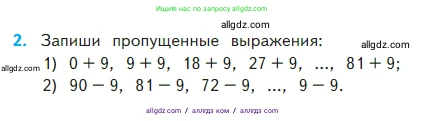 Ищите нас по запросу allgdz.com

allgdz.com

2. Запиши пропущенные выражения:

allgdz.com

allgdz.com

1) $0 + 9$, $9 + 9$, $18 + 9$, $27 + 9$, ..., $81 + 9$;

2) $90 - 9$, $81 - 9$, $72 - 9$, ..., $9 - 9$.

allgdz.com / аллгдз ком / аллгдз com